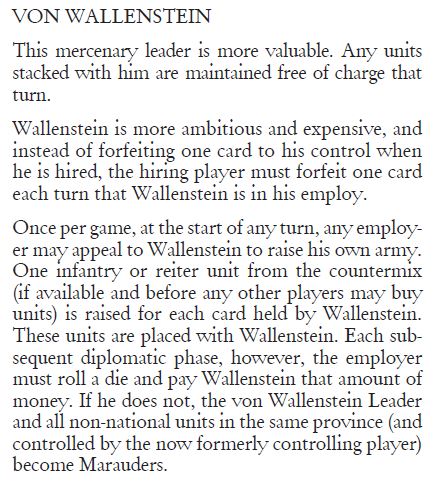 VON WALLENSTEIN

This mercenary leader is more valuable. Any units stacked with him are maintained free of charge that turn.

Wallenstein is more ambitious and expensive, and instead of forfeiting one card to his control when he is hired, the hiring player must forfeit one card each turn that Wallenstein is in his employ.

Once per game, at the start of any turn, any employer may appeal to Wallenstein to raise his own army. One infantry or reiter unit from the countermix (if available and before any other players may buy units) is raised for each card held by Wallenstein. These units are placed with Wallenstein. Each subsequent diplomatic phase, however, the employer must roll a die and pay Wallenstein that amount of money. If he does not, the von Wallenstein Leader and all non-national units in the same province (and controlled by the now formerly controlling player) become Marauders.